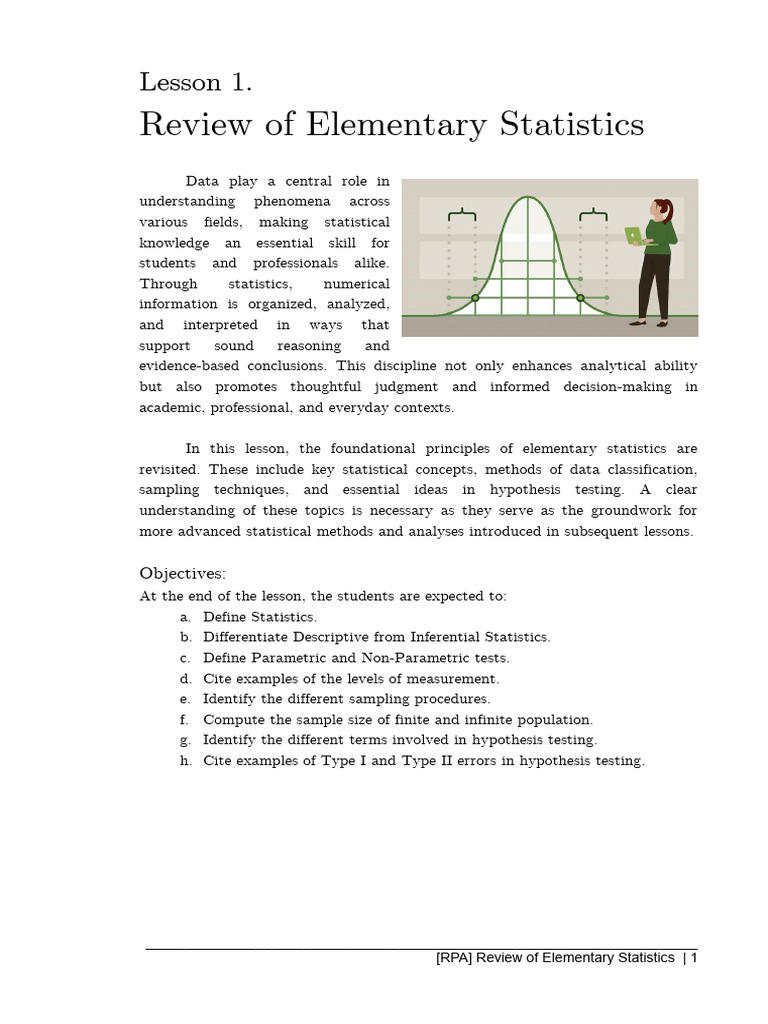 Lesson 1.
Review of Elementary Statistics

Data play a central role in understanding phenomena across various fields, making statistical knowledge an essential skill for students and professionals alike. Through statistics, numerical information is organized, analyzed, and interpreted in ways that support sound reasoning and evidence-based conclusions. This discipline not only enhances analytical ability but also promotes thoughtful judgment and informed decision-making in academic, professional, and everyday contexts.

In this lesson, the foundational principles of elementary statistics are revisited. These include key statistical concepts, methods of data classification, sampling techniques, and essential ideas in hypothesis testing. A clear understanding of these topics is necessary as they serve as the groundwork for more advanced statistical methods and analyses introduced in subsequent lessons.

Objectives:
At the end of the lesson, the students are expected to:
a. Define Statistics.
b. Differentiate Descriptive from Inferential Statistics.
c. Define Parametric and Non-Parametric tests.
d. Cite examples of the levels of measurement.
e. Identify the different sampling procedures.
f. Compute the sample size of finite and infinite population.
g. Identify the different terms involved in hypothesis testing.
h. Cite examples of Type I and Type II errors in hypothesis testing.

[RPA] Review of Elementary Statistics | 1